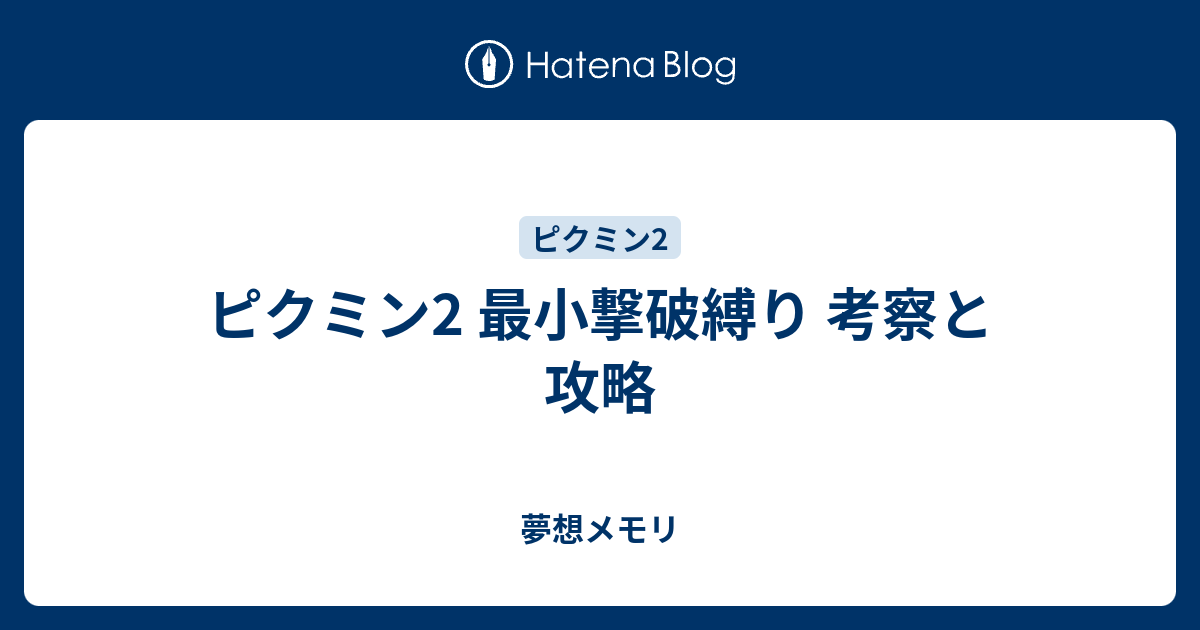 Hatena Blog

ピクミン2

ピクミン2 最小撃破縛り 考察と攻略

夢想メモリ